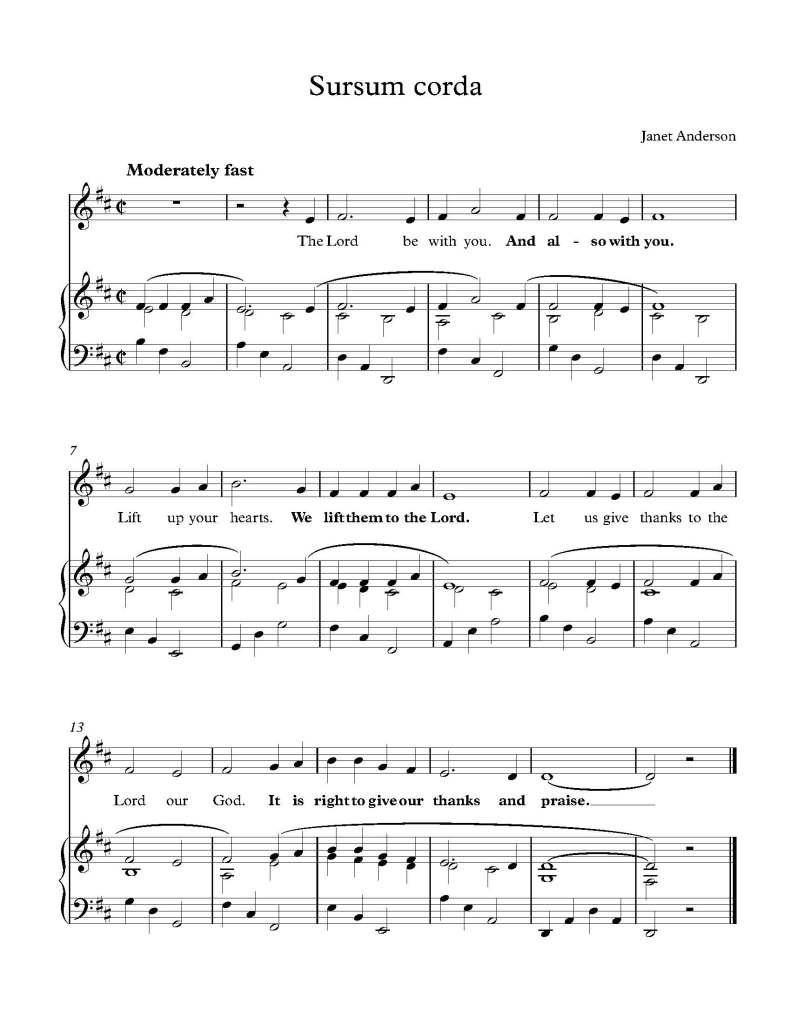 Sursum corda

Janet Anderson

Moderately fast

The Lord be with you. And al - so with you.

7

Lift up your hearts. We lift them to the Lord. Let us give thanks to the

13

Lord our God. It is right to give our thanks and praise.